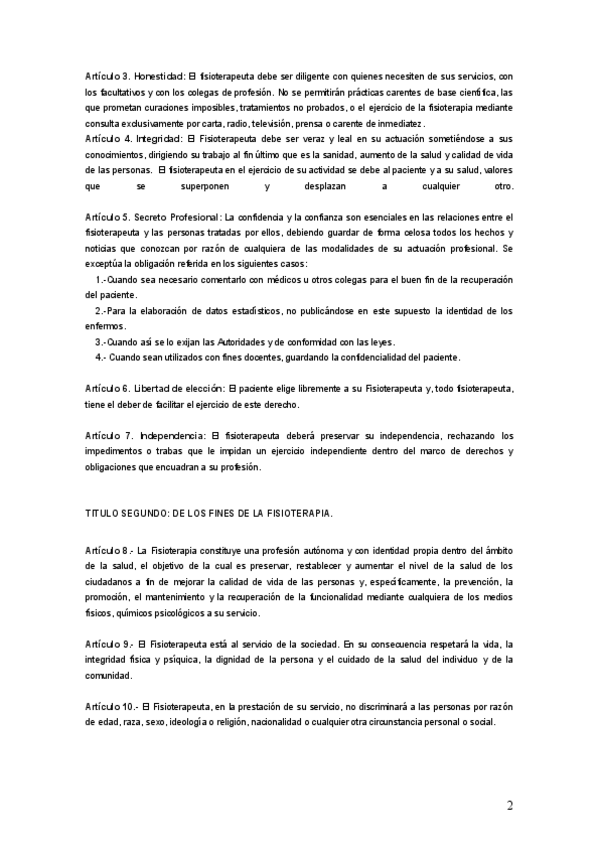 Artículo 3. Honestidad: El fisioterapeuta debe ser diligente con quienes necesiten de sus servicios, con los facultativos y con los colegas de profesión. No se permitirán prácticas carentes de base científica, las que prometan curaciones imposibles, tratamientos no probados, o el ejercicio de la fisioterapia mediante consulta exclusivamente por carta, radio, televisión, prensa o carente de inmediatez.
Artículo 4. Integridad: El Fisioterapeuta debe ser veraz y leal en su actuación sometiéndose a sus conocimientos, dirigiendo su trabajo al fin último que es la sanidad, aumento de la salud y calidad de vida de las personas. El fisioterapeuta en el ejercicio de su actividad se debe al paciente y a su salud, valores que se superponen y desplazan a cualquier otro.

Artículo 5. Secreto Profesional: La confidencia y la confianza son esenciales en las relaciones entre el fisioterapeuta y las personas tratadas por ellos, debiendo guardar de forma celosa todos los hechos y noticias que conozcan por razón de cualquiera de las modalidades de su actuación profesional. Se exceptúa la obligación referida en los siguientes casos:
1.-Cuando sea necesario comentarlo con médicos u otros colegas para el buen fin de la recuperación del paciente.
2.-Para la elaboración de datos estadísticos, no publicándose en este supuesto la identidad de los enfermos.
3.-Cuando así se lo exijan las Autoridades y de conformidad con las leyes.
4.- Cuando sean utilizados con fines docentes, guardando la confidencialidad del paciente.

Artículo 6. Libertad de elección: El paciente elige libremente a su Fisioterapeuta y, todo fisioterapeuta, tiene el deber de facilitar el ejercicio de este derecho.

Artículo 7. Independencia: El fisioterapeuta deberá preservar su independencia, rechazando los impedimentos o trabas que le impidan un ejercicio independiente dentro del marco de derechos y obligaciones que encuadran a su profesión.

TITULO SEGUNDO: DE LOS FINES DE LA FISIOTERAPIA.

Artículo 8.- La Fisioterapia constituye una profesión autónoma y con identidad propia dentro del ámbito de la salud, el objetivo de la cual es preservar, restablecer y aumentar el nivel de la salud de los ciudadanos a fin de mejorar la calidad de vida de las personas y, específicamente, la prevención, la promoción, el mantenimiento y la recuperación de la funcionalidad mediante cualquiera de los medios físicos, químicos psicológicos a su servicio.

Artículo 9.- El Fisioterapeuta está al servicio de la sociedad. En su consecuencia respetará la vida, la integridad física y psíquica, la dignidad de la persona y el cuidado de la salud del individuo y de la comunidad.

Artículo 10.- El Fisioterapeuta, en la prestación de su servicio, no discriminará a las personas por razón de edad, raza, sexo, ideología o religión, nacionalidad o cualquier otra circunstancia personal o social.

2